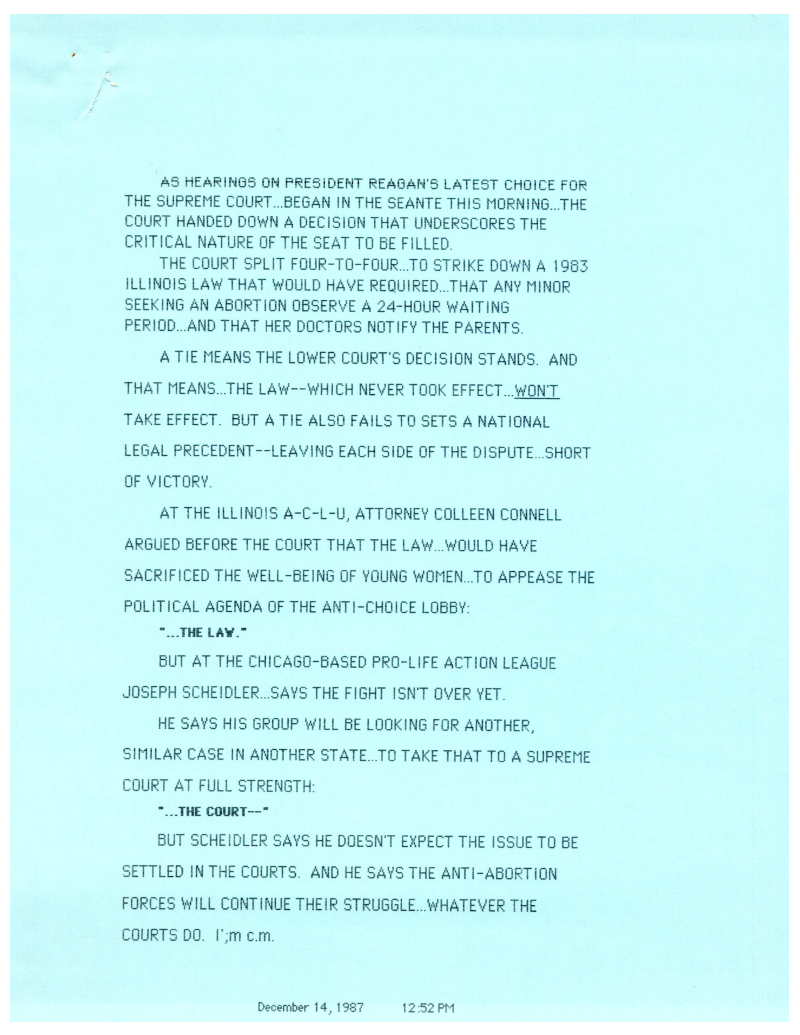 AS HEARINGS ON PRESIDENT REAGAN'S LATEST CHOICE FOR THE SUPREME COURT...BEGAN IN THE SEANTE THIS MORNING...THE COURT HANDED DOWN A DECISION THAT UNDERSCORES THE CRITICAL NATURE OF THE SEAT TO BE FILLED.

THE COURT SPLIT FOUR-TO-FOUR...TO STRIKE DOWN A 1983 ILLINOIS LAW THAT WOULD HAVE REQUIRED...THAT ANY MINOR SEEKING AN ABORTION OBSERVE A 24-HOUR WAITING PERIOD...AND THAT HER DOCTORS NOTIFY THE PARENTS.

A TIE MEANS THE LOWER COURT'S DECISION STANDS. AND THAT MEANS...THE LAW--WHICH NEVER TOOK EFFECT...WON'T TAKE EFFECT. BUT A TIE ALSO FAILS TO SETS A NATIONAL LEGAL PRECEDENT--LEAVING EACH SIDE OF THE DISPUTE...SHORT OF VICTORY.

AT THE ILLINOIS A-C-L-U, ATTORNEY COLLEEN CONNELL ARGUED BEFORE THE COURT THAT THE LAW...WOULD HAVE SACRIFICED THE WELL-BEING OF YOUNG WOMEN...TO APPEASE THE POLITICAL AGENDA OF THE ANTI-CHOICE LOBBY:

"...THE LAW."

BUT AT THE CHICAGO-BASED PRO-LIFE ACTION LEAGUE JOSEPH SCHEIDLER...SAYS THE FIGHT ISN'T OVER YET.

HE SAYS HIS GROUP WILL BE LOOKING FOR ANOTHER, SIMILAR CASE IN ANOTHER STATE...TO TAKE THAT TO A SUPREME COURT AT FULL STRENGTH:

"...THE COURT--"

BUT SCHEIDLER SAYS HE DOESN'T EXPECT THE ISSUE TO BE SETTLED IN THE COURTS. AND HE SAYS THE ANTI-ABORTION FORCES WILL CONTINUE THEIR STRUGGLE...WHATEVER THE COURTS DO. I';m c.m.

December 14, 1987 12:52 PM